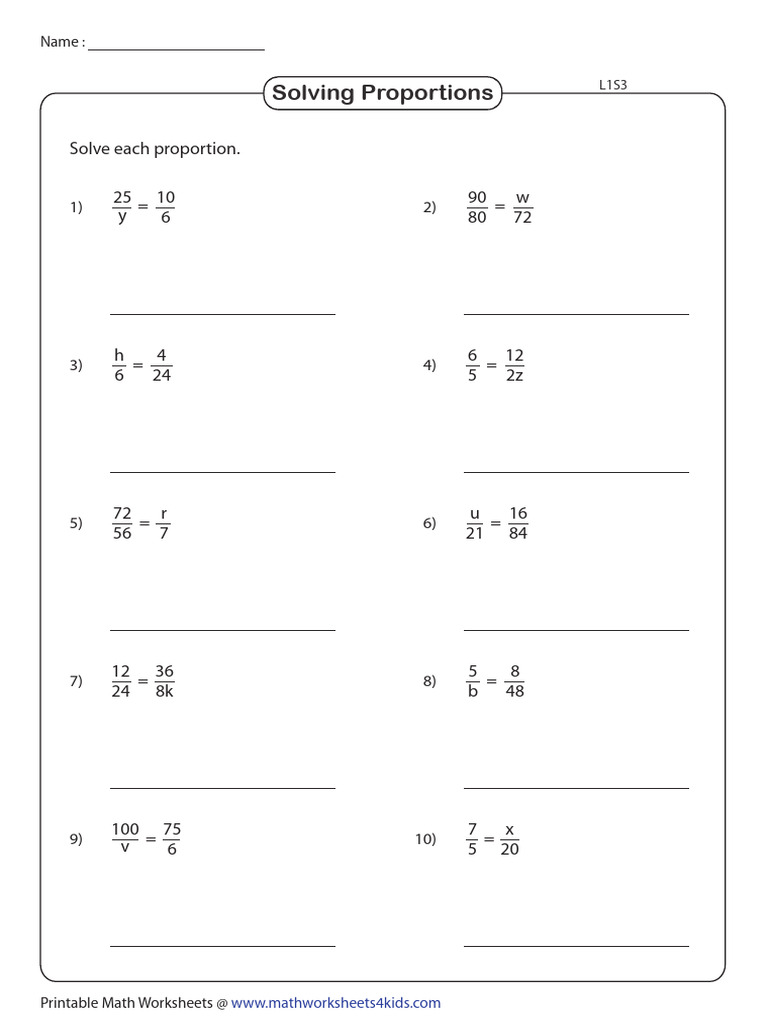 Name : ______________________

Solving Proportions

L1S3

Solve each proportion.

1) $\frac{25}{y} = \frac{10}{6}$

2) $\frac{90}{80} = \frac{w}{72}$

3) $\frac{h}{6} = \frac{4}{24}$

4) $\frac{6}{5} = \frac{12}{2z}$

5) $\frac{72}{56} = \frac{r}{7}$

6) $\frac{u}{21} = \frac{16}{84}$

7) $\frac{12}{24} = \frac{36}{8k}$

8) $\frac{5}{b} = \frac{8}{48}$

9) $\frac{100}{v} = \frac{75}{6}$

10) $\frac{7}{5} = \frac{x}{20}$

Printable Math Worksheets @ www.mathworksheets4kids.com